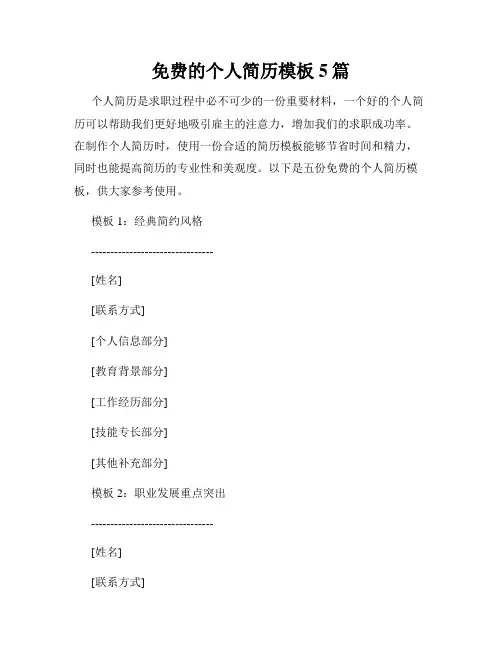 免费的个人简历模板 5 篇

个人简历是求职过程中必不可少的一份重要材料，一个好的个人简历可以帮助我们更好地吸引雇主的注意力，增加我们的求职成功率。在制作个人简历时，使用一份合适的简历模板能够节省时间和精力，同时也能提高简历的专业性和美观度。以下是五份免费的个人简历模板，供大家参考使用。

模板 1：经典简约风格

--------------------------------

[姓名]

[联系方式]

[个人信息部分]

[教育背景部分]

[工作经历部分]

[技能专长部分]

[其他补充部分]

模板 2：职业发展重点突出

--------------------------------

[姓名]

[联系方式]